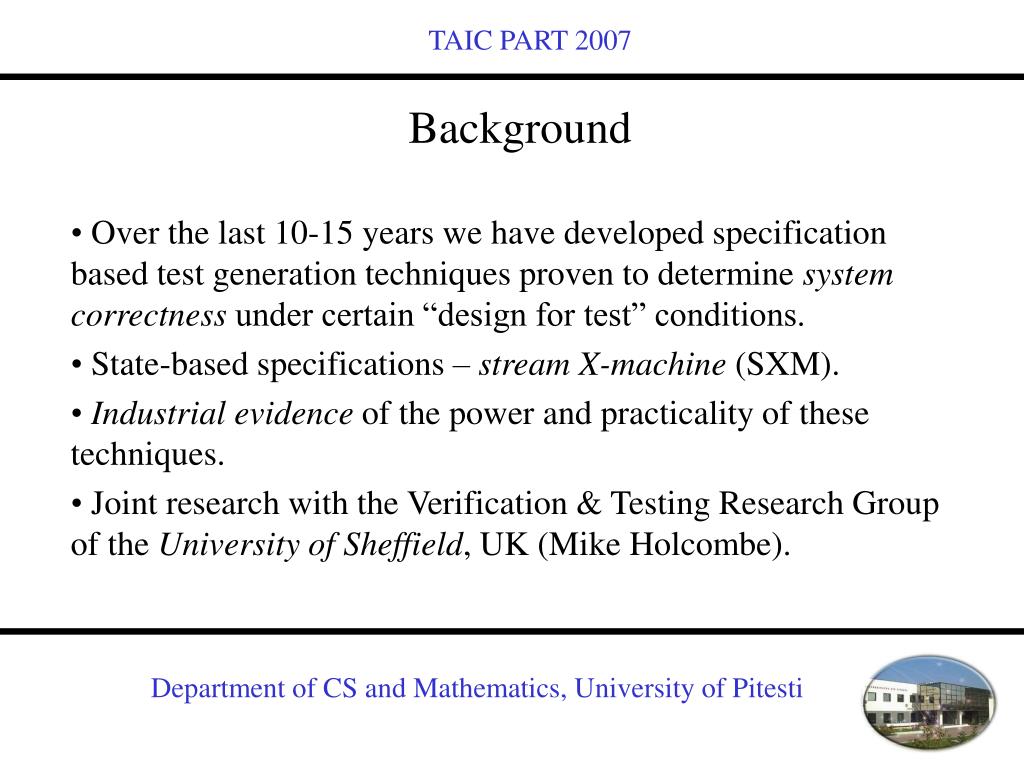 TAIC PART 2007

Background

• Over the last 10-15 years we have developed specification based test generation techniques proven to determine system correctness under certain “design for test” conditions.

• State-based specifications – stream X-machine (SXM).

• Industrial evidence of the power and practicality of these techniques.

• Joint research with the Verification & Testing Research Group of the University of Sheffield, UK (Mike Holcombe).

Department of CS and Mathematics, University of Pitesti